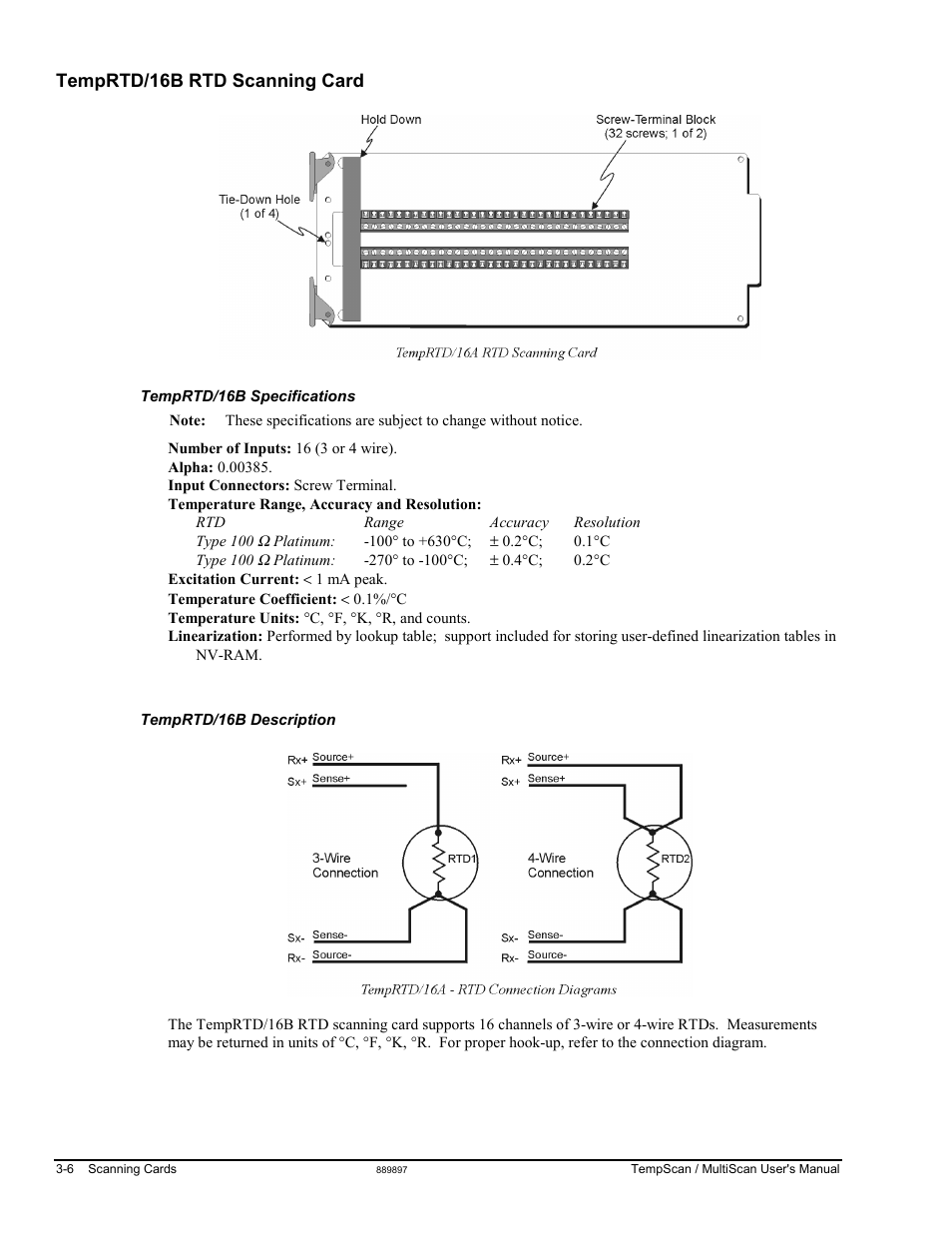 TempRTD/16B RTD Scanning Card

Hold Down

Screw-Terminal Block
(32 screws; 1 of 2)

Tie-Down Hole
(1 of 4)

TempRTD/16A RTD Scanning Card

TempRTD/16B Specifications

Note: These specifications are subject to change without notice.

Number of Inputs: 16 (3 or 4 wire).
Alpha: 0.00385.
Input Connectors: Screw Terminal.
Temperature Range, Accuracy and Resolution:

| RTD | Range | Accuracy | Resolution |
|---|---|---|---|
| Type 100 Ω Platinum: | -100° to +630°C; | ± 0.2°C; | 0.1°C |
| Type 100 Ω Platinum: | -270° to -100°C; | ± 0.4°C; | 0.2°C |

Excitation Current: < 1 mA peak.
Temperature Coefficient: < 0.1%/°C
Temperature Units: °C, °F, °K, °R, and counts.
Linearization: Performed by lookup table; support included for storing user-defined linearization tables in NV-RAM.

TempRTD/16B Description

Rx+ Source+
Sx+ Sense+
3-Wire Connection
RTD1
Sx- Sense-
Rx- Source-

Rx+ Source+
Sx+ Sense+
4-Wire Connection
RTD2
Sx- Sense-
Rx- Source-

TempRTD/16A - RTD Connection Diagrams

The TempRTD/16B RTD scanning card supports 16 channels of 3-wire or 4-wire RTDs. Measurements may be returned in units of °C, °F, °K, °R. For proper hook-up, refer to the connection diagram.

3-6 Scanning Cards 889897 TempScan / MultiScan User's Manual